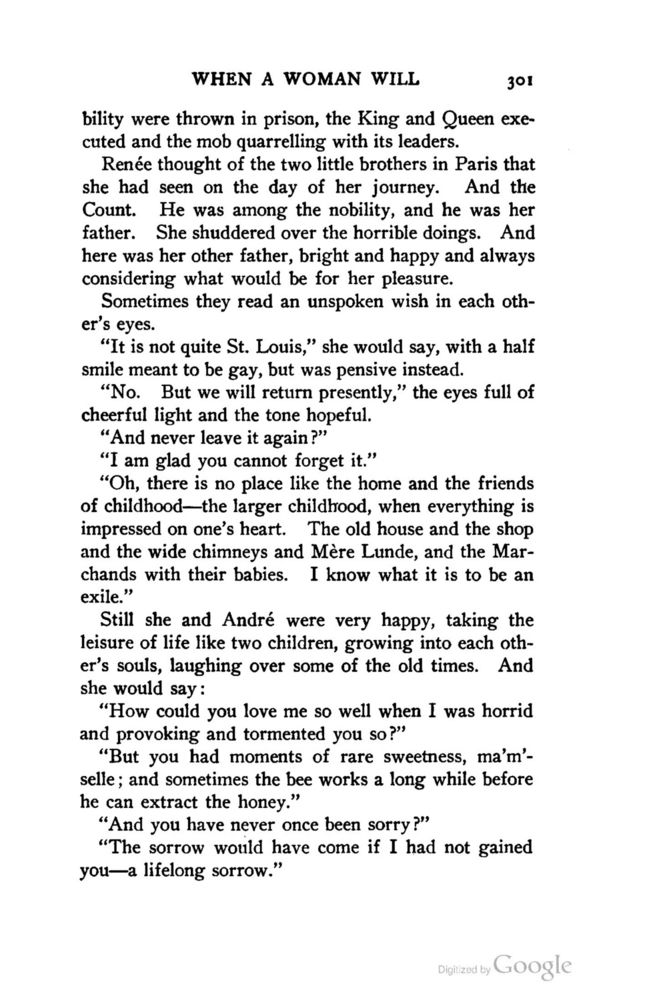 WHEN A WOMAN WILL 301

bility were thrown in prison, the King and Queen executed and the mob quarrelling with its leaders.

Renée thought of the two little brothers in Paris that she had seen on the day of her journey. And the Count. He was among the nobility, and he was her father. She shuddered over the horrible doings. And here was her other father, bright and happy and always considering what would be for her pleasure.

Sometimes they read an unspoken wish in each other's eyes.

"It is not quite St. Louis," she would say, with a half smile meant to be gay, but was pensive instead.

"No. But we will return presently," the eyes full of cheerful light and the tone hopeful.

"And never leave it again?"

"I am glad you cannot forget it."

"Oh, there is no place like the home and the friends of childhood—the larger childhood, when everything is impressed on one's heart. The old house and the shop and the wide chimneys and Mère Lunde, and the Marchands with their babies. I know what it is to be an exile."

Still she and André were very happy, taking the leisure of life like two children, growing into each other's souls, laughing over some of the old times. And she would say:

"How could you love me so well when I was horrid and provoking and tormented you so?"

"But you had moments of rare sweetness, ma'm'selle; and sometimes the bee works a long while before he can extract the honey."

"And you have never once been sorry?"

"The sorrow would have come if I had not gained you—a lifelong sorrow."

Digitized by Google